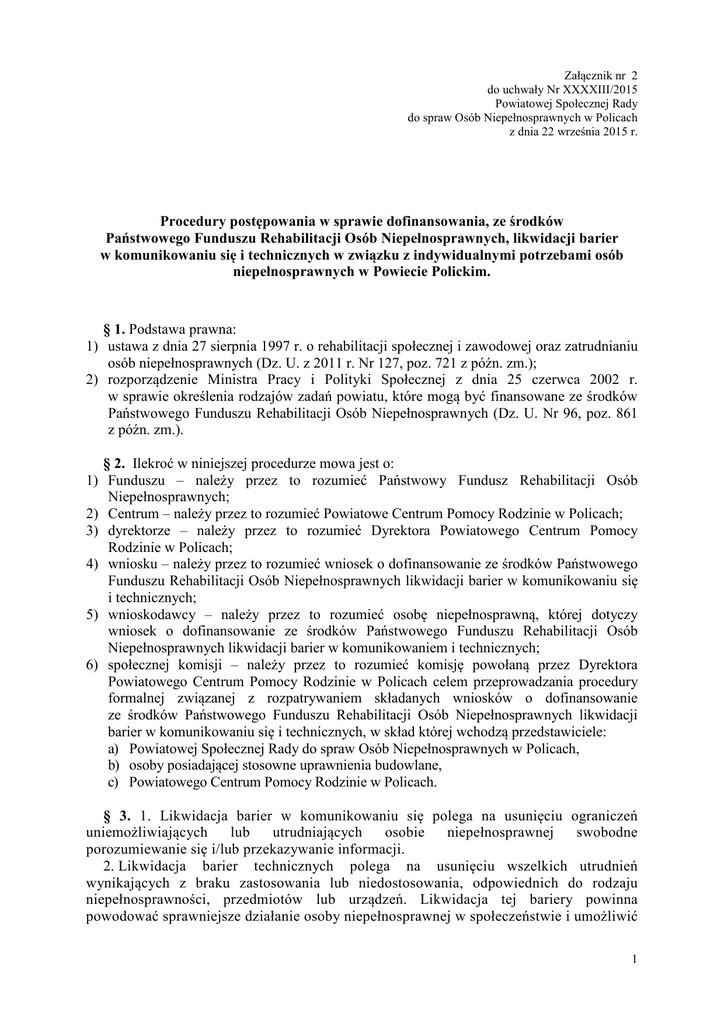 Załącznik nr 2
do uchwały Nr XXXXIII/2015
Powiatowej Społecznej Rady
do spraw Osób Niepełnosprawnych w Policach
z dnia 22 września 2015 r.

Procedury postępowania w sprawie dofinansowania, ze środków Państwowego Funduszu Rehabilitacji Osób Niepełnosprawnych, likwidacji barier w komunikowaniu się i technicznych w związku z indywidualnymi potrzebami osób niepełnosprawnych w Powiecie Polickim.

§ 1. Podstawa prawna:
1) ustawa z dnia 27 sierpnia 1997 r. o rehabilitacji społecznej i zawodowej oraz zatrudnianiu osób niepełnosprawnych (Dz. U. z 2011 r. Nr 127, poz. 721 z późn. zm.);
2) rozporządzenie Ministra Pracy i Polityki Społecznej z dnia 25 czerwca 2002 r. w sprawie określenia rodzajów zadań powiatu, które mogą być finansowane ze środków Państwowego Funduszu Rehabilitacji Osób Niepełnosprawnych (Dz. U. Nr 96, poz. 861 z późn. zm.).

§ 2. Ilekroć w niniejszej procedurze mowa jest o:
1) Funduszu – należy przez to rozumieć Państwowy Fundusz Rehabilitacji Osób Niepełnosprawnych;
2) Centrum – należy przez to rozumieć Powiatowe Centrum Pomocy Rodzinie w Policach;
3) dyrektorze – należy przez to rozumieć Dyrektora Powiatowego Centrum Pomocy Rodzinie w Policach;
4) wniosku – należy przez to rozumieć wniosek o dofinansowanie ze środków Państwowego Funduszu Rehabilitacji Osób Niepełnosprawnych likwidacji barier w komunikowaniu się i technicznych;
5) wnioskodawcy – należy przez to rozumieć osobę niepełnosprawną, której dotyczy wniosek o dofinansowanie ze środków Państwowego Funduszu Rehabilitacji Osób Niepełnosprawnych likwidacji barier w komunikowaniem i technicznych;
6) społecznej komisji – należy przez to rozumieć komisję powołaną przez Dyrektora Powiatowego Centrum Pomocy Rodzinie w Policach celem przeprowadzania procedury formalnej związanej z rozpatrywaniem składanych wniosków o dofinansowanie ze środków Państwowego Funduszu Rehabilitacji Osób Niepełnosprawnych likwidacji barier w komunikowaniu się i technicznych, w skład której wchodzą przedstawiciele:
a) Powiatowej Społecznej Rady do spraw Osób Niepełnosprawnych w Policach,
b) osoby posiadającej stosowne uprawnienia budowlane,
c) Powiatowego Centrum Pomocy Rodzinie w Policach.

§ 3. 1. Likwidacja barier w komunikowaniu się polega na usunięciu ograniczeń uniemożliwiających lub utrudniających osobie niepełnosprawnej swobodne porozumiewanie się i/lub przekazywanie informacji.
2. Likwidacja barier technicznych polega na usunięciu wszelkich utrudnień wynikających z braku zastosowania lub niedostosowania, odpowiednich do rodzaju niepełnosprawności, przedmiotów lub urządzeń. Likwidacja tej bariery powinna powodować sprawniejsze działanie osoby niepełnosprawnej w społeczeństwie i umożliwić

1